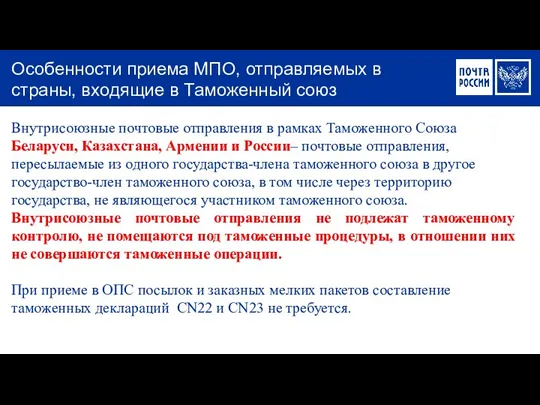 Особенности приема МПО, отправляемых в страны, входящие в Таможенный союз

ПОЧТА РОССИИ

Внутрисоюзные почтовые отправления в рамках Таможенного Союза Беларуси, Казахстана, Армении и России– почтовые отправления, пересылаемые из одного государства-члена таможенного союза в другое государство-член таможенного союза, в том числе через территорию государства, не являющегося участником таможенного союза.
Внутрисоюзные почтовые отправления не подлежат таможенному контролю, не помещаются под таможенные процедуры, в отношении них не совершаются таможенные операции.

При приеме в ОПС посылок и заказных мелких пакетов составление таможенных деклараций CN22 и CN23 не требуется.